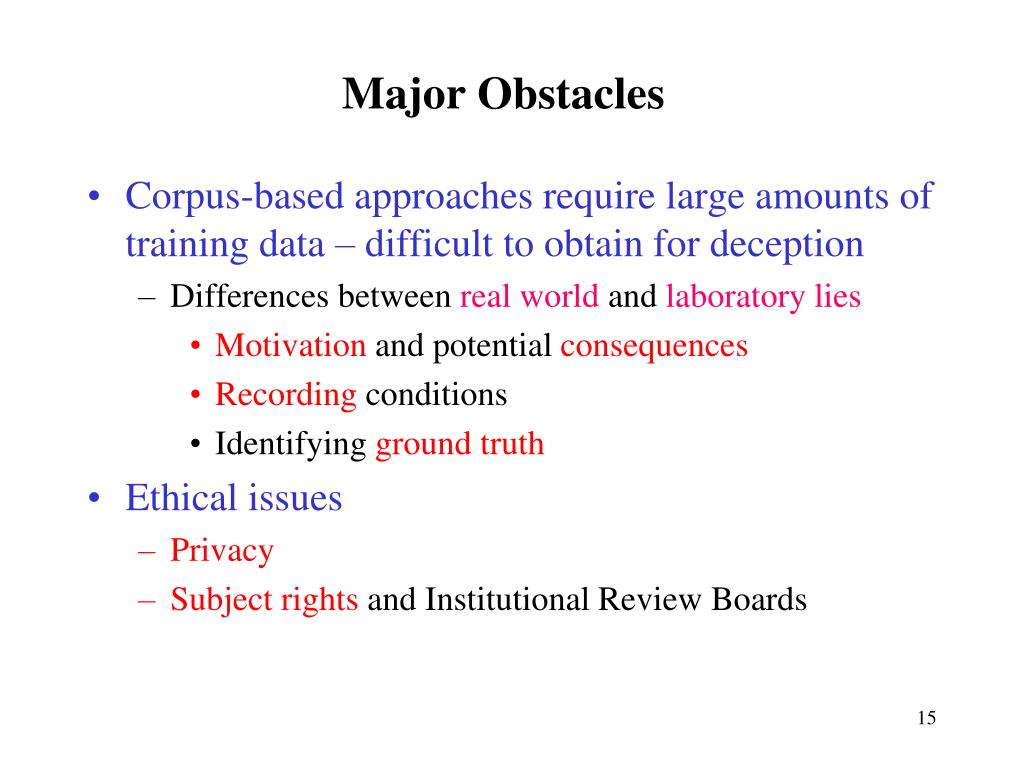 Major Obstacles

• Corpus-based approaches require large amounts of training data – difficult to obtain for deception

– Differences between real world and laboratory lies

• Motivation and potential consequences

• Recording conditions

• Identifying ground truth

• Ethical issues

– Privacy

– Subject rights and Institutional Review Boards

15